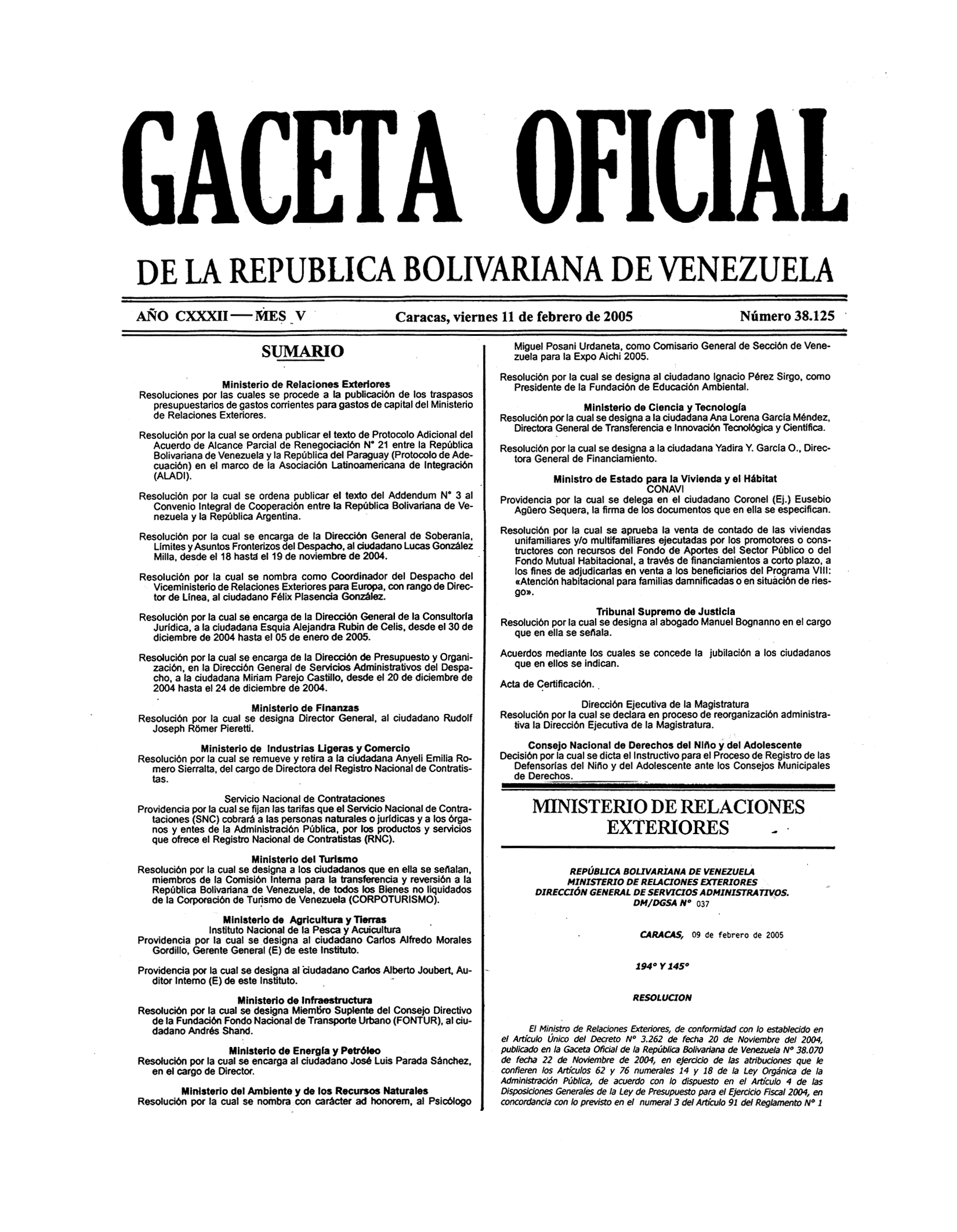 GACETA OFICIAL

DE LA REPUBLICA BOLIVARIANA DE VENEZUELA

AÑO CXXXII — MES V Caracas, viernes 11 de febrero de 2005 Número 38.125

SUMARIO

Ministerio de Relaciones Exteriores
Resoluciones por las cuales se procede a la publicación de los traspasos presupuestarios de gastos corrientes para gastos de capital del Ministerio de Relaciones Exteriores.

Resolución por la cual se ordena publicar el texto de Protocolo Adicional del Acuerdo de Alcance Parcial de Renegociación N° 21 entre la República Bolivariana de Venezuela y la República del Paraguay (Protocolo de Adecuación) en el marco de la Asociación Latinoamericana de Integración (ALADI).

Resolución por la cual se ordena publicar el texto del Addendum N° 3 al Convenio Integral de Cooperación entre la República Bolivariana de Venezuela y la República Argentina.

Resolución por la cual se encarga de la Dirección General de Soberanía, Límites y Asuntos Fronterizos del Despacho, al ciudadano Lucas González Milla, desde el 18 hasta el 19 de noviembre de 2004.

Resolución por la cual se nombra como Coordinador del Despacho del Viceministerio de Relaciones Exteriores para Europa, con rango de Director de Línea, al ciudadano Félix Plasencia González.

Resolución por la cual se encarga de la Dirección General de la Consultoría Jurídica, a la ciudadana Esquia Alejandra Rubin de Celis, desde el 30 de diciembre de 2004 hasta el 05 de enero de 2005.

Resolución por la cual se encarga de la Dirección de Presupuesto y Organización, en la Dirección General de Servicios Administrativos del Despacho, a la ciudadana Miriam Parejo Castillo, desde el 20 de diciembre de 2004 hasta el 24 de diciembre de 2004.

Ministerio de Finanzas
Resolución por la cual se designa Director General, al ciudadano Rudolf Joseph Römer Pieretti.

Ministerio de Industrias Ligeras y Comercio
Resolución por la cual se remueve y retira a la ciudadana Anyeli Emilia Romero Sierralta, del cargo de Directora del Registro Nacional de Contratistas.

Servicio Nacional de Contrataciones
Providencia por la cual se fijan las tarifas que el Servicio Nacional de Contrataciones (SNC) cobrará a las personas naturales o jurídicas y a los órganos y entes de la Administración Pública, por los productos y servicios que ofrece el Registro Nacional de Contratistas (RNC).

Ministerio del Turismo
Resolución por la cual se designa a los ciudadanos que en ella se señalan, miembros de la Comisión Interna para la transferencia y reversión a la República Bolivariana de Venezuela, de todos los Bienes no liquidados de la Corporación de Turismo de Venezuela (CORPOTURISMO).

Ministerio de Agricultura y Tierras
Instituto Nacional de la Pesca y Acuicultura
Providencia por la cual se designa al ciudadano Carlos Alfredo Morales Gordillo, Gerente General (E) de este Instituto.

Providencia por la cual se designa al ciudadano Carlos Alberto Joubert, Auditor Interno (E) de este Instituto.

Ministerio de Infraestructura
Resolución por la cual se designa Miembro Suplente del Consejo Directivo de la Fundación Fondo Nacional de Transporte Urbano (FONTUR), al ciudadano Andrés Shand.

Ministerio de Energía y Petróleo
Resolución por la cual se encarga al ciudadano José Luis Parada Sánchez, en el cargo de Director.

Ministerio del Ambiente y de los Recursos Naturales
Resolución por la cual se nombra con carácter ad honorem, al Psicólogo Miguel Posani Urdaneta, como Comisario General de Sección de Venezuela para la Expo Aichi 2005.

Resolución por la cual se designa al ciudadano Ignacio Pérez Sirgo, como Presidente de la Fundación de Educación Ambiental.

Ministerio de Ciencia y Tecnología
Resolución por la cual se designa a la ciudadana Ana Lorena García Méndez, Directora General de Transferencia e Innovación Tecnológica y Científica.

Resolución por la cual se designa a la ciudadana Yadira Y. García O., Directora General de Financiamiento.

Ministro de Estado para la Vivienda y el Hábitat
CONAVI
Providencia por la cual se delega en el ciudadano Coronel (Ej.) Eusebio Agüero Sequera, la firma de los documentos que en ella se especifican.

Resolución por la cual se aprueba la venta de contado de las viviendas unifamiliares y/o multifamiliares ejecutadas por los promotores o constructores con recursos del Fondo de Aportes del Sector Público o del Fondo Mutual Habitacional, a través de financiamientos a corto plazo, a los fines de adjudicarlas en venta a los beneficiarios del Programa VIII: «Atención habitacional para familias damnificadas o en situación de riesgo».

Tribunal Supremo de Justicia
Resolución por la cual se designa al abogado Manuel Bognanno en el cargo que en ella se señala.

Acuerdos mediante los cuales se concede la jubilación a los ciudadanos que en ellos se indican.

Acta de Certificación.

Dirección Ejecutiva de la Magistratura
Resolución por la cual se declara en proceso de reorganización administrativa la Dirección Ejecutiva de la Magistratura.

Consejo Nacional de Derechos del Niño y del Adolescente
Decisión por la cual se dicta el Instructivo para el Proceso de Registro de las Defensorías del Niño y del Adolescente ante los Consejos Municipales de Derechos.

MINISTERIO DE RELACIONES EXTERIORES

REPÚBLICA BOLIVARIANA DE VENEZUELA
MINISTERIO DE RELACIONES EXTERIORES
DIRECCIÓN GENERAL DE SERVICIOS ADMINISTRATIVOS.
DM/DGSA N° 037

CARACAS, 09 de febrero de 2005

194° Y 145°

RESOLUCION

El Ministro de Relaciones Exteriores, de conformidad con lo establecido en el Artículo Único del Decreto N° 3.262 de fecha 20 de Noviembre del 2004, publicado en la Gaceta Oficial de la República Bolivariana de Venezuela N° 38.070 de fecha 22 de Noviembre de 2004, en ejercicio de las atribuciones que le confieren los Artículos 62 y 76 numerales 14 y 18 de la Ley Orgánica de la Administración Pública, de acuerdo con lo dispuesto en el Artículo 4 de las Disposiciones Generales de la Ley de Presupuesto para el Ejercicio Fiscal 2004, en concordancia con lo previsto en el numeral 3 del Artículo 91 del Reglamento N° 1